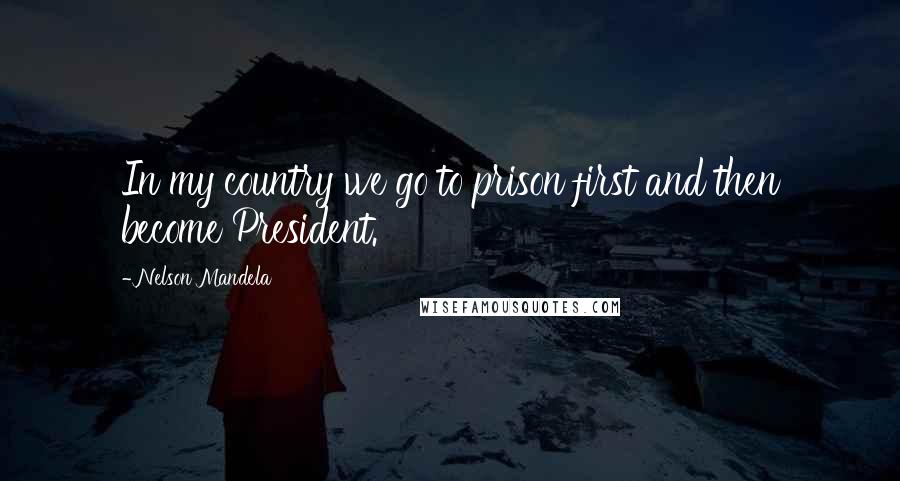 In my country we go to prison first and then become President.

-Nelson Mandela

WISEFAMOUSQUOTES.COM